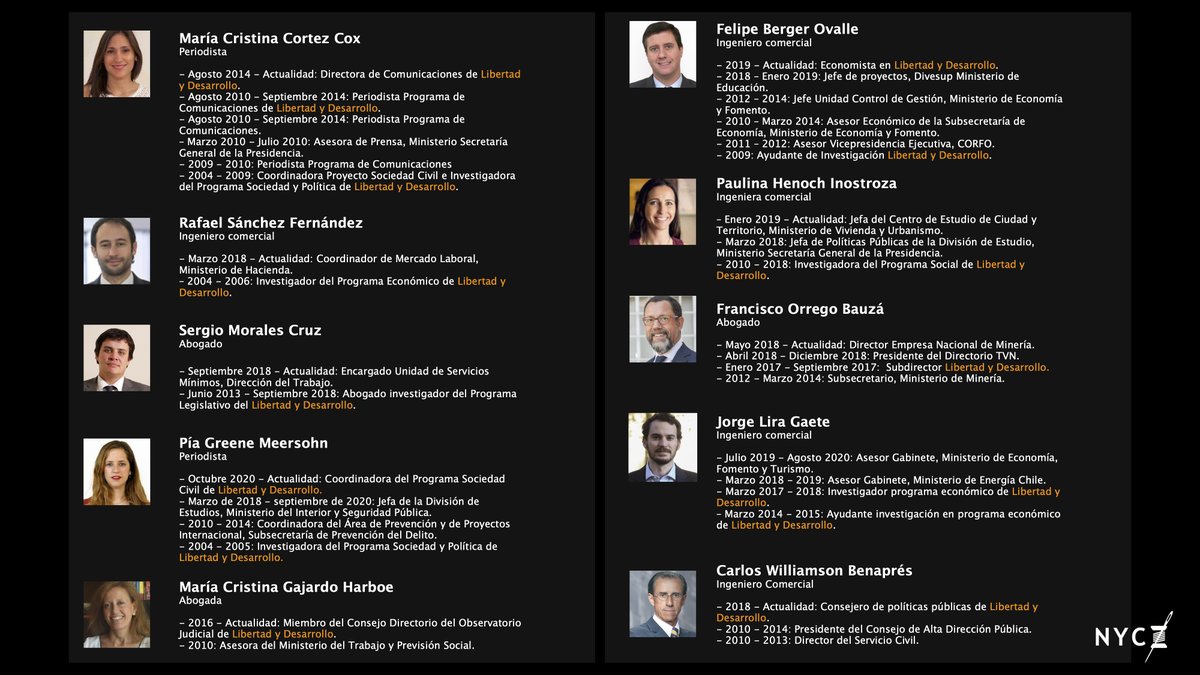 María Cristina Cortez Cox
Periodista

- Agosto 2014 - Actualidad: Directora de Comunicaciones de Libertad y Desarrollo.
- Agosto 2010 - Septiembre 2014: Periodista Programa de Comunicaciones de Libertad y Desarrollo.
- Agosto 2010 - Septiembre 2014: Periodista Programa de Comunicaciones.
- Marzo 2010 - Julio 2010: Asesora de Prensa, Ministerio Secretaría General de la Presidencia.
- 2009 - 2010: Periodista Programa de Comunicaciones
- 2004 - 2009: Coordinadora Proyecto Sociedad Civil e Investigadora del Programa Sociedad y Política de Libertad y Desarrollo.

Rafael Sánchez Fernández
Ingeniero comercial

- Marzo 2018 - Actualidad: Coordinador de Mercado Laboral, Ministerio de Hacienda.
- 2004 - 2006: Investigador del Programa Económico de Libertad y Desarrollo.

Sergio Morales Cruz
Abogado

- Septiembre 2018 - Actualidad: Encargado Unidad de Servicios Mínimos, Dirección del Trabajo.
- Junio 2013 - Septiembre 2018: Abogado investigador del Programa Legislativo del Libertad y Desarrollo.

Pía Greene Meersohn
Periodista

- Octubre 2020 - Actualidad: Coordinadora del Programa Sociedad Civil de Libertad y Desarrollo.
- Marzo de 2018 - septiembre de 2020: Jefa de la División de Estudios, Ministerio del Interior y Seguridad Pública.
- 2010 - 2014: Coordinadora del Área de Prevención y de Proyectos Internacional, Subsecretaría de Prevención del Delito.
- 2004 - 2005: Investigadora del Programa Sociedad y Política de Libertad y Desarrollo.

María Cristina Gajardo Harboe
Abogada

- 2016 - Actualidad: Miembro del Consejo Directorio del Observatorio Judicial de Libertad y Desarrollo.
- 2010: Asesora del Ministerio del Trabajo y Previsión Social.

Felipe Berger Ovalle
Ingeniero comercial

- 2019 - Actualidad: Economista en Libertad y Desarrollo.
- 2018 - Enero 2019: Jefe de proyectos, Divesup Ministerio de Educación.
- 2012 - 2014: Jefe Unidad Control de Gestión, Ministerio de Economía y Fomento.
- 2010 - Marzo 2014: Asesor Económico de la Subsecretaría de Economía, Ministerio de Economía y Fomento.
- 2011 - 2012: Asesor Vicepresidencia Ejecutiva, CORFO.
- 2009: Ayudante de Investigación Libertad y Desarrollo.

Paulina Henoch Inostroza
Ingeniera comercial

- Enero 2019 - Actualidad: Jefa del Centro de Estudio de Ciudad y Territorio, Ministerio de Vivienda y Urbanismo.
- Marzo 2018: Jefa de Políticas Públicas de la División de Estudio, Ministerio Secretaría General de la Presidencia.
- 2010 - 2018: Investigadora del Programa Social de Libertad y Desarrollo.

Francisco Orrego Bauzá
Abogado

- Mayo 2018 - Actualidad: Director Empresa Nacional de Minería.
- Abril 2018 - Diciembre 2018: Presidente del Directorio TVN.
- Enero 2017 - Septiembre 2017: Subdirector Libertad y Desarrollo.
- 2012 - Marzo 2014: Subsecretario, Ministerio de Minería.

Jorge Lira Gaete
Ingeniero comercial

- Julio 2019 - Agosto 2020: Asesor Gabinete, Ministerio de Economía, Fomento y Turismo.
- Marzo 2018 - 2019: Asesor Gabinete, Ministerio de Energía Chile.
- Marzo 2017 - 2018: Investigador programa económico de Libertad y Desarrollo.
- Marzo 2014 - 2015: Ayudante investigación en programa económico de Libertad y Desarrollo.

Carlos Williamson Benaprés
Ingeniero Comercial

- 2018 - Actualidad: Consejero de políticas públicas de Libertad y Desarrollo.
- 2010 - 2014: Presidente del Consejo de Alta Dirección Pública.
- 2010 - 2013: Director del Servicio Civil.

NYC